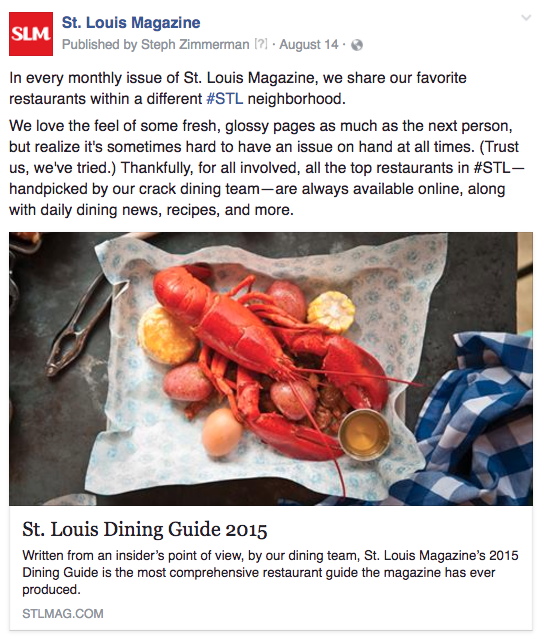 SLM

St. Louis Magazine
Published by Steph Zimmerman [?] · August 14 ·

In every monthly issue of St. Louis Magazine, we share our favorite restaurants within a different #STL neighborhood.

We love the feel of some fresh, glossy pages as much as the next person, but realize it's sometimes hard to have an issue on hand at all times. (Trust us, we've tried.) Thankfully, for all involved, all the top restaurants in #STL—handpicked by our crack dining team—are always available online, along with daily dining news, recipes, and more.

St. Louis Dining Guide 2015

Written from an insider's point of view, by our dining team, St. Louis Magazine's 2015 Dining Guide is the most comprehensive restaurant guide the magazine has ever produced.

STLMAG.COM